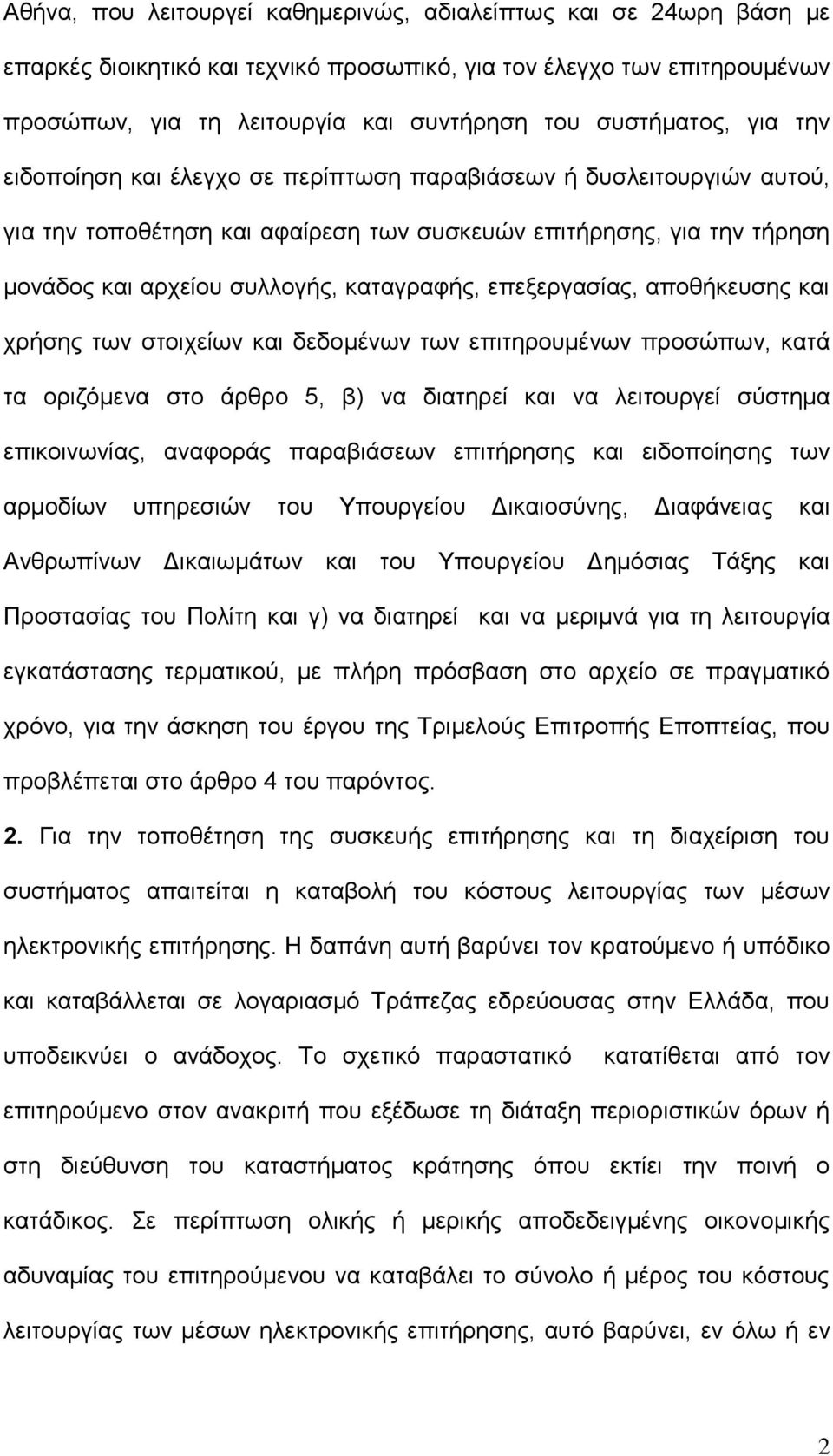 Αθήνα, που λειτουργεί καθημερινώς, αδιαλείπτως και σε 24ωρη βάση με επαρκές διοικητικό και τεχνικό προσωπικό, για τον έλεγχο των επιτηρουμένων προσώπων, για τη λειτουργία και συντήρηση του συστήματος, για την ειδοποίηση και έλεγχο σε περίπτωση παραβιάσεων ή δυσλειτουργιών αυτού, για την τοποθέτηση και αφαίρεση των συσκευών επιτήρησης, για την τήρηση μονάδος και αρχείου συλλογής, καταγραφής, επεξεργασίας, αποθήκευσης και χρήσης των στοιχείων και δεδομένων των επιτηρουμένων προσώπων, κατά τα οριζόμενα στο άρθρο 5, β) να διατηρεί και να λειτουργεί σύστημα επικοινωνίας, αναφοράς παραβιάσεων επιτήρησης και ειδοποίησης των αρμοδίων υπηρεσιών του Υπουργείου Δικαιοσύνης, Διαφάνειας και Ανθρωπίνων Δικαιωμάτων και του Υπουργείου Δημόσιας Τάξης και Προστασίας του Πολίτη και γ) να διατηρεί και να μεριμνά για τη λειτουργία εγκατάστασης τερματικού, με πλήρη πρόσβαση στο αρχείο σε πραγματικό χρόνο, για την άσκηση του έργου της Τριμελούς Επιτροπής Εποπτείας, που προβλέπεται στο άρθρο 4 του παρόντος.

2. Για την τοποθέτηση της συσκευής επιτήρησης και τη διαχείριση του συστήματος απαιτείται η καταβολή του κόστους λειτουργίας των μέσων ηλεκτρονικής επιτήρησης. Η δαπάνη αυτή βαρύνει τον κρατούμενο ή υπόδικο και καταβάλλεται σε λογαριασμό Τράπεζας εδρεύουσας στην Ελλάδα, που υποδεικνύει ο ανάδοχος. Το σχετικό παραστατικό κατατίθεται από τον επιτηρούμενο στον ανακριτή που εξέδωσε τη διάταξη περιοριστικών όρων ή στη διεύθυνση του καταστήματος κράτησης όπου εκτίει την ποινή ο κατάδικος. Σε περίπτωση ολικής ή μερικής αποδεδειγμένης οικονομικής αδυναμίας του επιτηρούμενου να καταβάλει το σύνολο ή μέρος του κόστους λειτουργίας των μέσων ηλεκτρονικής επιτήρησης, αυτό βαρύνει, εν όλω ή εν

2